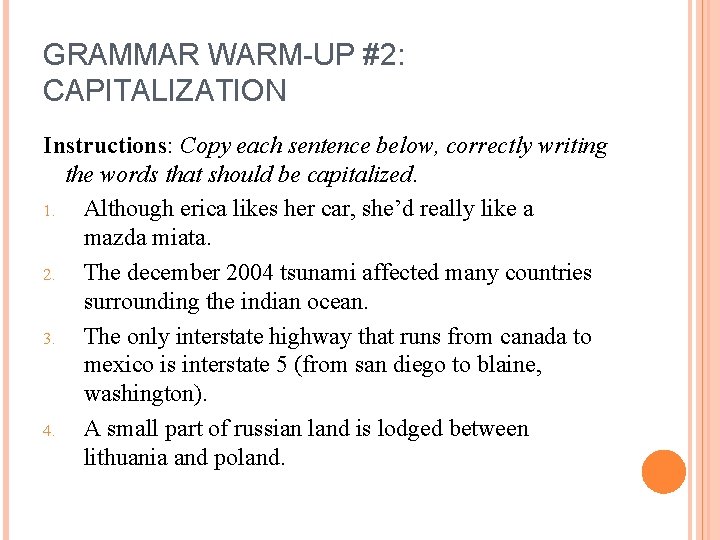 GRAMMAR WARM-UP #2: CAPITALIZATION

Instructions: Copy each sentence below, correctly writing the words that should be capitalized.

1. Although erica likes her car, she'd really like a mazda miata.
2. The december 2004 tsunami affected many countries surrounding the indian ocean.
3. The only interstate highway that runs from canada to mexico is interstate 5 (from san diego to blaine, washington).
4. A small part of russian land is lodged between lithuania and poland.